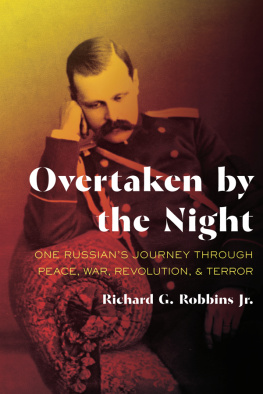 Overtaken by the Night

ONE RUSSIAN'S JOURNEY THROUGH PEACE, WAR, REVOLUTION, & TERROR

Richard G. Robbins Jr.